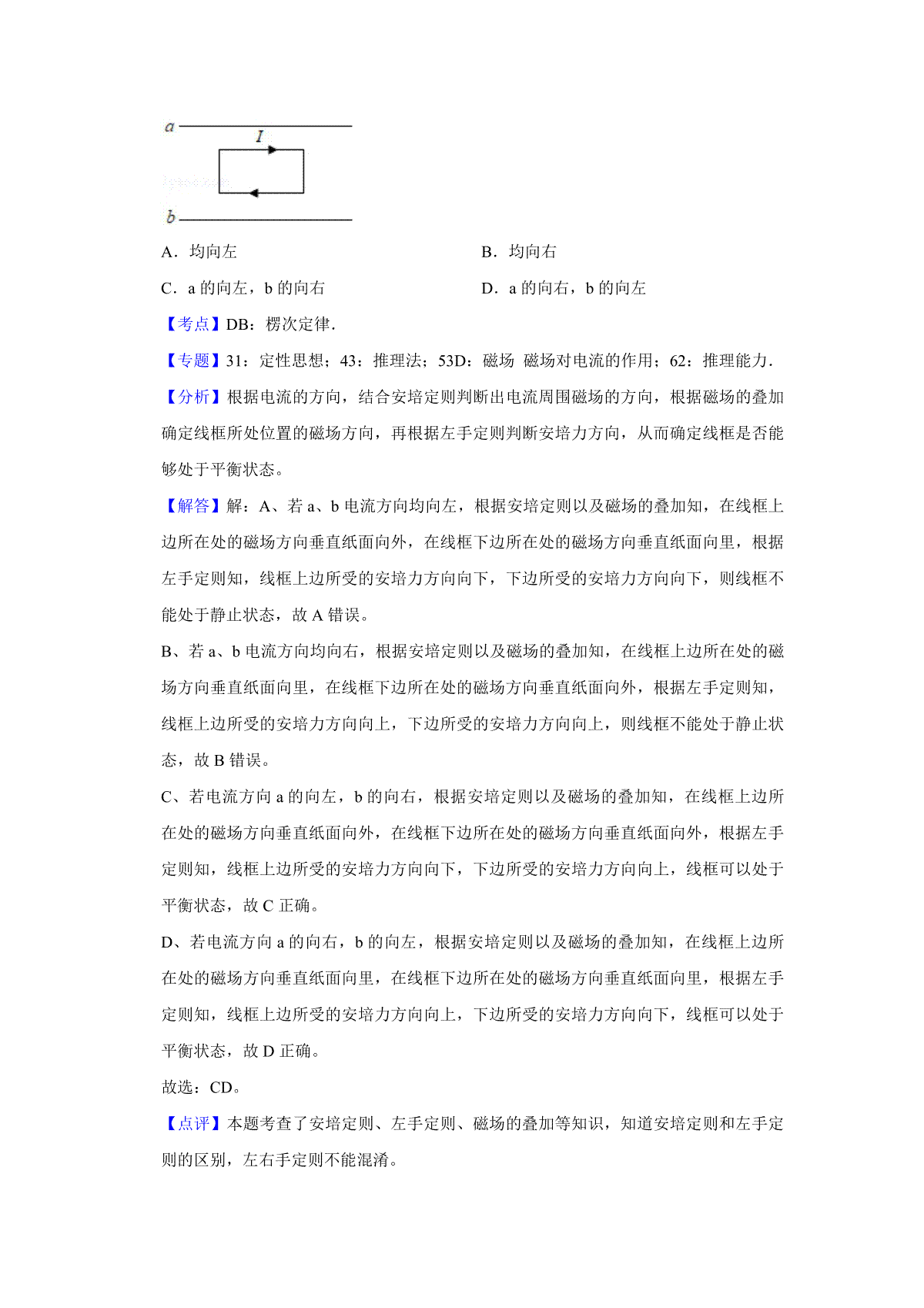 a

I

b

A．均向左　　B．均向右

C．a 的向左，b 的向右　　D．a 的向右，b 的向左

【考点】DB：楞次定律．

【专题】31：定性思想；43：推理法；53D：磁场 磁场对电流的作用；62：推理能力．

【分析】根据电流的方向，结合安培定则判断出电流周围磁场的方向，根据磁场的叠加确定线框所处位置的磁场方向，再根据左手定则判断安培力方向，从而确定线框是否能够处于平衡状态。

【解答】解：A、若 a、b 电流方向均向左，根据安培定则以及磁场的叠加知，在线框上边所在处的磁场方向垂直纸面向外，在线框下边所在处的磁场方向垂直纸面向里，根据左手定则知，线框上边所受的安培力方向向下，下边所受的安培力方向向下，则线框不能处于静止状态，故 A 错误。

B、若 a、b 电流方向均向右，根据安培定则以及磁场的叠加知，在线框上边所在处的磁场方向垂直纸面向里，在线框下边所在处的磁场方向垂直纸面向外，根据左手定则知，线框上边所受的安培力方向向上，下边所受的安培力方向向上，则线框不能处于静止状态，故 B 错误。

C、若电流方向 a 的向左，b 的向右，根据安培定则以及磁场的叠加知，在线框上边所在处的磁场方向垂直纸面向外，在线框下边所在处的磁场方向垂直纸面向外，根据左手定则知，线框上边所受的安培力方向向下，下边所受的安培力方向向上，线框可以处于平衡状态，故 C 正确。

D、若电流方向 a 的向右，b 的向左，根据安培定则以及磁场的叠加知，在线框上边所在处的磁场方向垂直纸面向里，在线框下边所在处的磁场方向垂直纸面向里，根据左手定则知，线框上边所受的安培力方向向上，下边所受的安培力方向向下，线框可以处于平衡状态，故 D 正确。

故选：CD。

【点评】本题考查了安培定则、左手定则、磁场的叠加等知识，知道安培定则和左手定则的区别，左右手定则不能混淆。